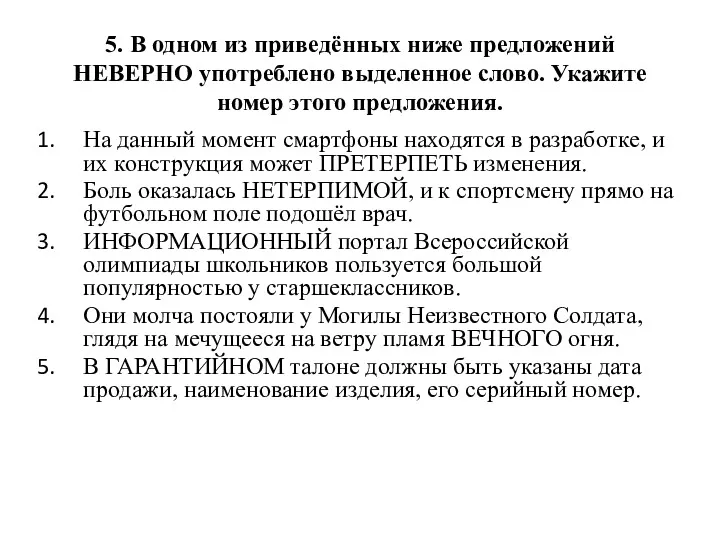 5. В одном из приведённых ниже предложений НЕВЕРНО употреблено выделенное слово. Укажите номер этого предложения.

1. На данный момент смартфоны находятся в разработке, и их конструкция может ПРЕТЕРПЕТЬ изменения.
2. Боль оказалась НЕТЕРПИМОЙ, и к спортсмену прямо на футбольном поле подошёл врач.
3. ИНФОРМАЦИОННЫЙ портал Всероссийской олимпиады школьников пользуется большой популярностью у старшеклассников.
4. Они молча постояли у Могилы Неизвестного Солдата, глядя на мечущееся на ветру пламя ВЕЧНОГО огня.
5. В ГАРАНТИЙНОМ талоне должны быть указаны дата продажи, наименование изделия, его серийный номер.